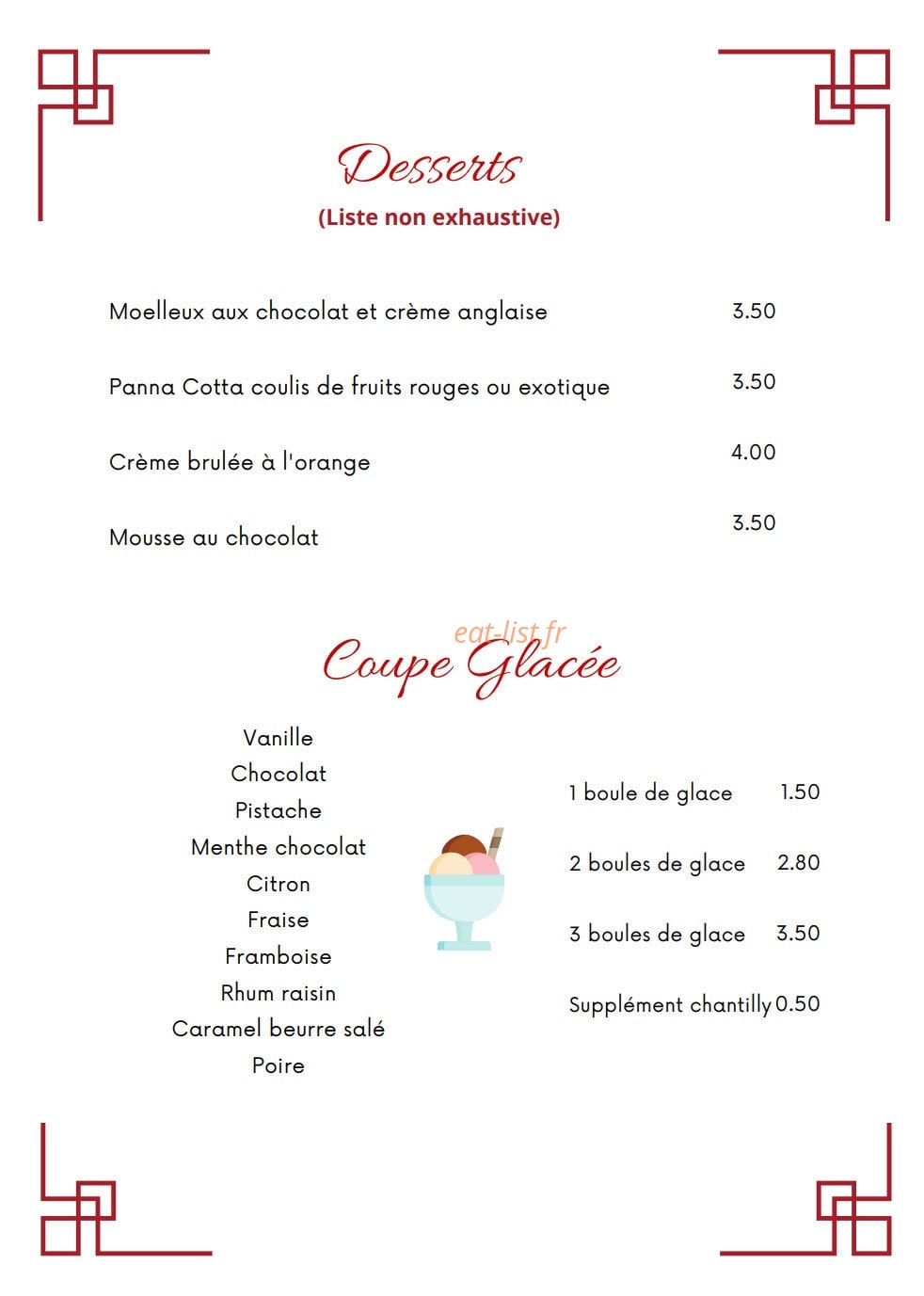 Desserts
(Liste non exhaustive)

Moelleux aux chocolat et crème anglaise 3.50

Panna Cotta coulis de fruits rouges ou exotique 3.50

Crème brulée à l'orange 4.00

Mousse au chocolat 3.50

Coupe Glacée

Vanille
Chocolat
Pistache
Menthe chocolat
Citron
Fraise
Framboise
Rhum raisin
Caramel beurre salé
Poire

1 boule de glace 1.50

2 boules de glace 2.80

3 boules de glace 3.50

Supplément chantilly 0.50

eat-list.fr